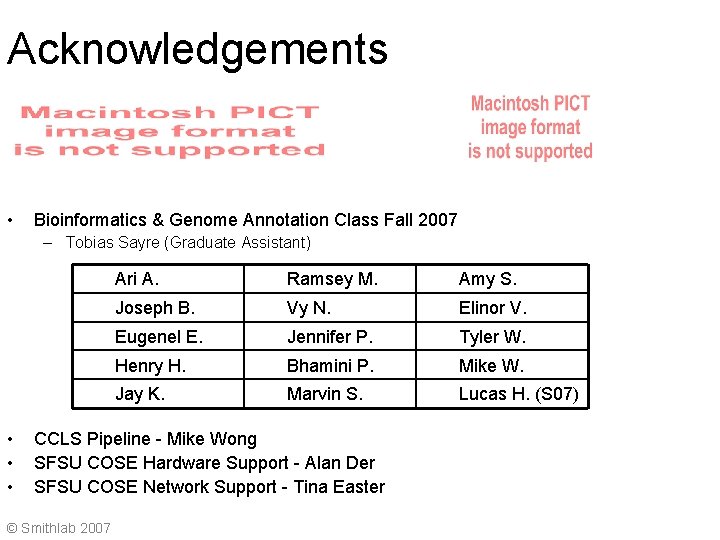 Acknowledgements

Macintosh PICT image format is not supported

Macintosh PICT image format is not supported

• Bioinformatics & Genome Annotation Class Fall 2007
– Tobias Sayre (Graduate Assistant)

| Ari A. | Ramsey M. | Amy S. |
|---|---|---|
| Joseph B. | Vy N. | Elinor V. |
| Eugenel E. | Jennifer P. | Tyler W. |
| Henry H. | Bhamini P. | Mike W. |
| Jay K. | Marvin S. | Lucas H. (S07) |

• CCLS Pipeline - Mike Wong
• SFSU COSE Hardware Support - Alan Der
• SFSU COSE Network Support - Tina Easter

© Smithlab 2007